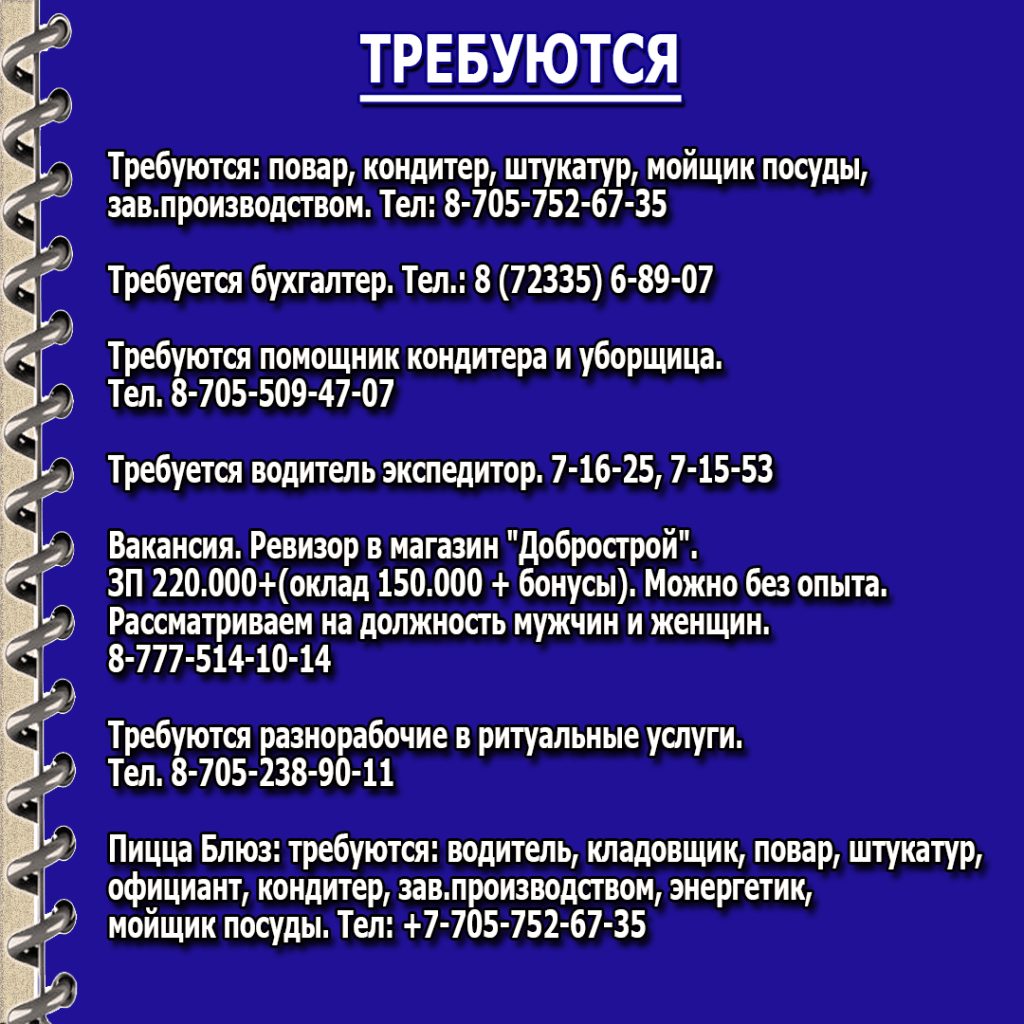 ТРЕБУЮТСЯ

Требуются: повар, кондитер, штукатур, мойщик посуды, зав.производством. Тел: 8-705-752-67-35

Требуется бухгалтер. Тел.: 8 (72335) 6-89-07

Требуются помощник кондитера и уборщица. Тел. 8-705-509-47-07

Требуется водитель экспедитор. 7-16-25, 7-15-53

Вакансия. Ревизор в магазин "Добрострой". ЗП 220.000+(оклад 150.000 + бонусы). Можно без опыта. Рассматриваем на должность мужчин и женщин. 8-777-514-10-14

Требуются разнорабочие в ритуальные услуги. Тел. 8-705-238-90-11

Пицца Блюз: требуются: водитель, кладовщик, повар, штукатур, официант, кондитер, зав.производством, энергетик, мойщик посуды. Тел: +7-705-752-67-35